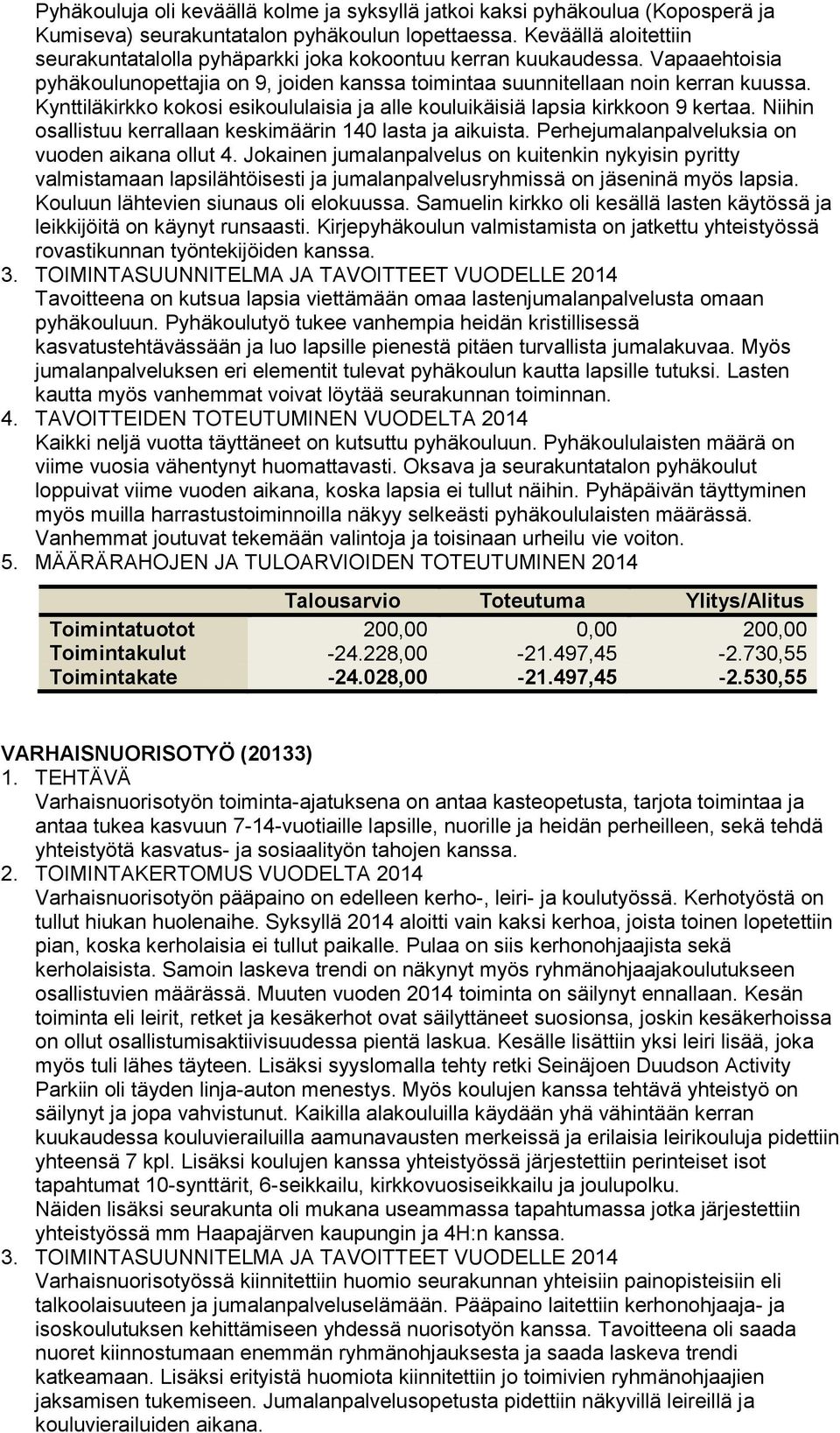 Pyhäkouluja oli keväällä kolme ja syksyllä jatkoi kaksi pyhäkoulua (Koposperä ja Kumiseva) seurakuntatalon pyhäkoulun lopettaessa. Keväällä aloitettiin seurakuntatalolla pyhäparkki joka kokoontuu kerran kuukaudessa. Vapaaehtoisia pyhäkoulunopettajia on 9, joiden kanssa toimintaa suunnitellaan noin kerran kuussa. Kynttiläkirkko kokosi esikoululaisia ja alle kouluikäisiä lapsia kirkkoon 9 kertaa. Niihin osallistuu kerrallaan keskimäärin 140 lasta ja aikuista. Perhejumalanpalveluksia on vuoden aikana ollut 4. Jokainen jumalanpalvelus on kuitenkin nykyisin pyritty valmistamaan lapsilähtöisesti ja jumalanpalvelusryhmissä on jäseninä myös lapsia. Kouluun lähtevien siunaus oli elokuussa. Samuelin kirkko oli kesällä lasten käytössä ja leikkijöitä on käynyt runsaasti. Kirjepyhäkoulun valmistamista on jatkettu yhteistyössä rovastikunnan työntekijöiden kanssa.

3. TOIMINTASUUNNITELMA JA TAVOITTEET VUODELLE 2014
Tavoitteena on kutsua lapsia viettämään omaa lastenjumalanpalvelusta omaan pyhäkouluun. Pyhäkoulutyö tukee vanhempia heidän kristillisessä kasvatustehtävässään ja luo lapsille pienestä pitäen turvallista jumalakuvaa. Myös jumalanpalveluksen eri elementit tulevat pyhäkoulun kautta lapsille tutuksi. Lasten kautta myös vanhemmat voivat löytää seurakunnan toiminnan.

4. TAVOITTEIDEN TOTEUTUMINEN VUODELTA 2014
Kaikki neljä vuotta täyttäneet on kutsuttu pyhäkouluun. Pyhäkoululaisten määrä on viime vuosia vähentynyt huomattavasti. Oksava ja seurakuntatalon pyhäkoulut loppuivat viime vuoden aikana, koska lapsia ei tullut näihin. Pyhäpäivän täyttyminen myös muilla harrastustoiminnoilla näkyy selkeästi pyhäkoululaisten määrässä. Vanhemmat joutuvat tekemään valintoja ja toisinaan urheilu vie voiton.

5. MÄÄRÄRAHOJEN JA TULOARVIOIDEN TOTEUTUMINEN 2014

| | Talousarvio | Toteutuma | Ylitys/Alitus |
|---|---|---|---|
| Toimintatuotot | 200,00 | 0,00 | 200,00 |
| Toimintakulut | -24.228,00 | -21.497,45 | -2.730,55 |
| Toimintakate | -24.028,00 | -21.497,45 | -2.530,55 |

VARHAISNUORISOTYÖ (20133)
1. TEHTÄVÄ
Varhaisnuorisotyön toiminta-ajatuksena on antaa kasteopetusta, tarjota toimintaa ja antaa tukea kasvuun 7-14-vuotiaille lapsille, nuorille ja heidän perheilleen, sekä tehdä yhteistyötä kasvatus- ja sosiaalityön tahojen kanssa.

2. TOIMINTAKERTOMUS VUODELTA 2014
Varhaisnuorisotyön pääpaino on edelleen kerho-, leiri- ja koulutyössä. Kerhotyöstä on tullut hiukan huolenaihe. Syksyllä 2014 aloitti vain kaksi kerhoa, joista toinen lopetettiin pian, koska kerholaisia ei tullut paikalle. Pulaa on siis kerhonohjaajista sekä kerholaisista. Samoin laskeva trendi on näkynyt myös ryhmänohjaajakoulutukseen osallistuvien määrässä. Muuten vuoden 2014 toiminta on säilynyt ennallaan. Kesän toiminta eli leirit, retket ja kesäkerhot ovat säilyttäneet suosionsa, joskin kesäkerhoissa on ollut osallistumisaktiivisuudessa pientä laskua. Kesälle lisättiin yksi leiri lisää, joka myös tuli lähes täyteen. Lisäksi syyslomalla tehty retki Seinäjoen Duudson Activity Parkiin oli täyden linja-auton menestys. Myös koulujen kanssa tehtävä yhteistyö on säilynyt ja jopa vahvistunut. Kaikilla alakouluilla käydään yhä vähintään kerran kuukaudessa kouluvierailuilla aamunavausten merkeissä ja erilaisia leirikouluja pidettiin yhteensä 7 kpl. Lisäksi koulujen kanssa yhteistyössä järjestettiin perinteiset isot tapahtumat 10-synttärit, 6-seikkailu, kirkkovuosiseikkailu ja joulupolku.
Näiden lisäksi seurakunta oli mukana useammassa tapahtumassa jotka järjestettiin yhteistyössä mm Haapajärven kaupungin ja 4H:n kanssa.

3. TOIMINTASUUNNITELMA JA TAVOITTEET VUODELLE 2014
Varhaisnuorisotyössä kiinnitettiin huomio seurakunnan yhteisiin painopisteisiin eli talkoolaisuuteen ja jumalanpalveluselämään. Pääpaino laitettiin kerhonohjaaja- ja isoskoulutuksen kehittämiseen yhdessä nuorisotyön kanssa. Tavoitteena oli saada nuoret kiinnostumaan enemmän ryhmänohjauksesta ja saada laskeva trendi katkeamaan. Lisäksi erityistä huomiota kiinnitettiin jo toimivien ryhmänohjaajien jaksamisen tukemiseen. Jumalanpalvelusopetusta pidettiin näkyvillä leireillä ja kouluvierailuiden aikana.